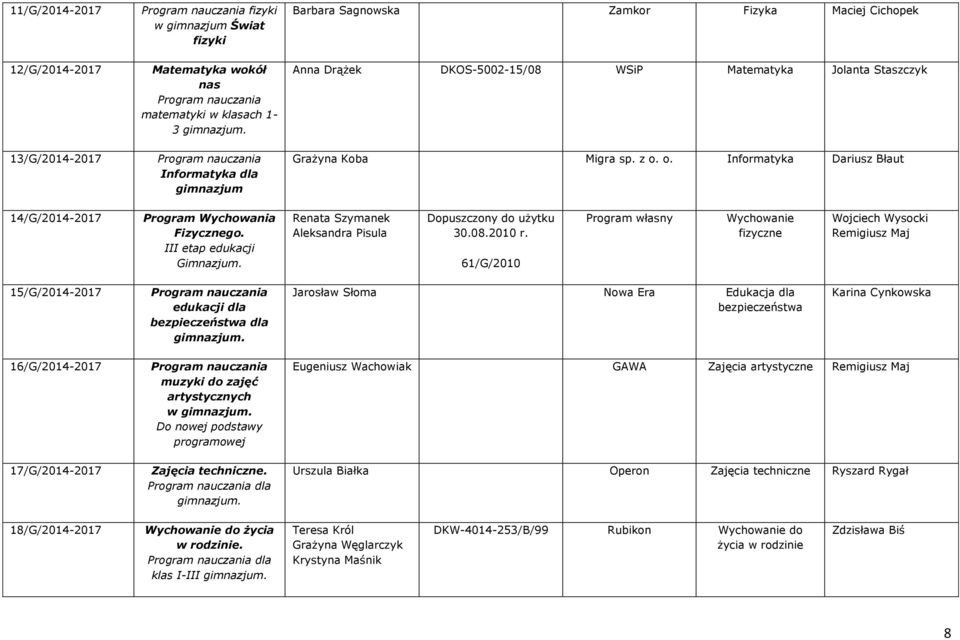 | 11/G/2014-2017 | Program nauczania fizyki w gimnazjum Świat fizyki | Barbara Sagnowska | | Zamkor | Fizyka | Maciej Cichopek |
|---|---|---|---|---|---|---|
| 12/G/2014-2017 | Matematyka wokół nas Program nauczania matematyki w klasach 1-3 gimnazjum. | Anna Drążek | DKOS-5002-15/08 | WSiP | Matematyka | Jolanta Staszczyk |
| 13/G/2014-2017 | Program nauczania Informatyka dla gimnazjum | Grażyna Koba | | Migra sp. z o. o. | Informatyka | Dariusz Błaut |
| 14/G/2014-2017 | Program Wychowania Fizycznego. III etap edukacji Gimnazjum. | Renata Szymanek Aleksandra Pisula | Dopuszczony do użytku 30.08.2010 r. 61/G/2010 | Program własny | Wychowanie fizyczne | Wojciech Wysocki Remigiusz Maj |
| 15/G/2014-2017 | Program nauczania edukacji dla bezpieczeństwa dla gimnazjum. | Jarosław Słoma | | Nowa Era | Edukacja dla bezpieczeństwa | Karina Cynkowska |
| 16/G/2014-2017 | Program nauczania muzyki do zajęć artystycznych w gimnazjum. Do nowej podstawy programowej | Eugeniusz Wachowiak | | GAWA | Zajęcia artystyczne | Remigiusz Maj |
| 17/G/2014-2017 | Zajęcia techniczne. Program nauczania dla gimnazjum. | Urszula Białka | | Operon | Zajęcia techniczne | Ryszard Rygał |
| 18/G/2014-2017 | Wychowanie do życia w rodzinie. Program nauczania dla klas I-III gimnazjum. | Teresa Król Grażyna Węglarczyk Krystyna Maśnik | DKW-4014-253/B/99 | Rubikon | Wychowanie do życia w rodzinie | Zdzisława Biś |

8